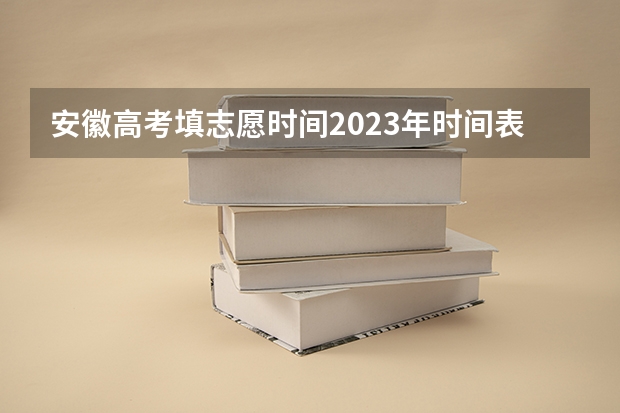 安徽高考填志愿时间2023年时间表